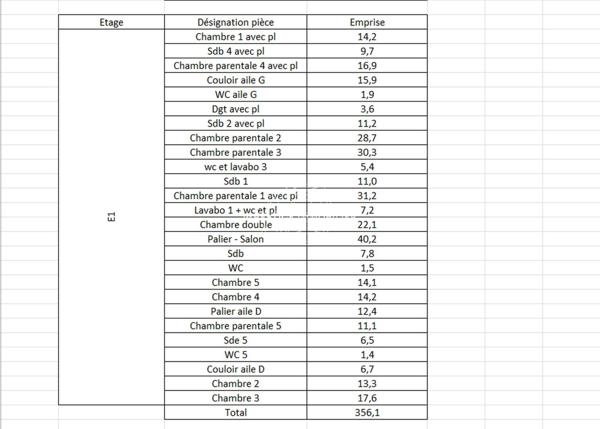 | Etage | Désignation pièce | Emprise |
|---|---|---|
| E1 | Chambre 1 avec pl | 14,2 |
| | Sdb 4 avec pl | 9,7 |
| | Chambre parentale 4 avec pl | 16,9 |
| | Couloir aile G | 15,9 |
| | WC aile G | 1,9 |
| | Dgt avec pl | 3,6 |
| | Sdb 2 avec pl | 11,2 |
| | Chambre parentale 2 | 28,7 |
| | Chambre parentale 3 | 30,3 |
| | wc et lavabo 3 | 5,4 |
| | Sdb 1 | 11,0 |
| | Chambre parentale 1 avec pl | 31,2 |
| | Lavabo 1 + wc et pl | 7,2 |
| | Chambre double | 22,1 |
| | Palier - Salon | 40,2 |
| | Sdb | 7,8 |
| | WC | 1,5 |
| | Chambre 5 | 14,1 |
| | Chambre 4 | 14,2 |
| | Palier aile D | 12,4 |
| | Chambre parentale 5 | 11,1 |
| | Sde 5 | 6,5 |
| | WC 5 | 1,4 |
| | Couloir aile D | 6,7 |
| | Chambre 2 | 13,3 |
| | Chambre 3 | 17,6 |
| | Total | 356,1 |